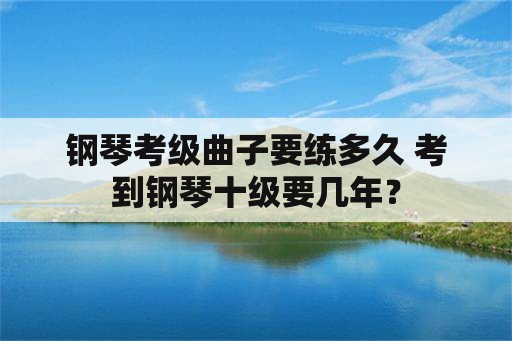 钢琴考级曲子要练多久 考到钢琴十级要几年？